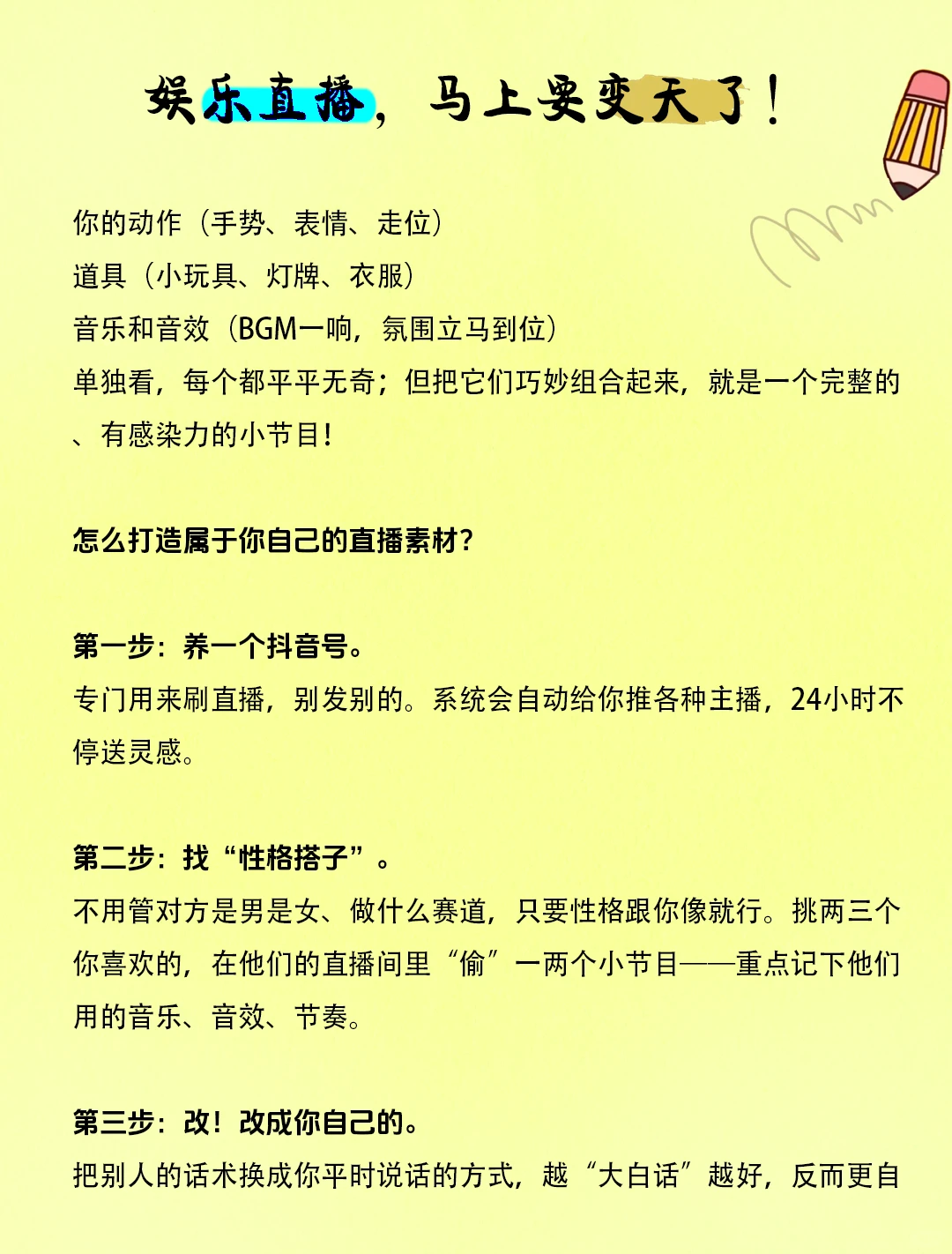 娱乐直播，马上要变天了！

你的动作（手势、表情、走位）
道具（小玩具、灯牌、衣服）
音乐和音效（BGM一响，氛围立马到位）
单独看，每个都平平无奇；但把它们巧妙组合起来，就是一个完整的、有感染力的小节目！

怎么打造属于你自己的直播素材？

第一步：养一个抖音号。
专门用来刷直播，别发别的。系统会自动给你推各种主播，24小时不停送灵感。

第二步：找“性格搭子”。
不用管对方是男是女、做什么赛道，只要性格跟你像就行。挑两三个你喜欢的，在他们的直播间里“偷”一两个小节目——重点记下他们用的音乐、音效、节奏。

第三步：改！改成你自己的。
把别人的话术换成你平时说话的方式，越“大白话”越好，反而更自